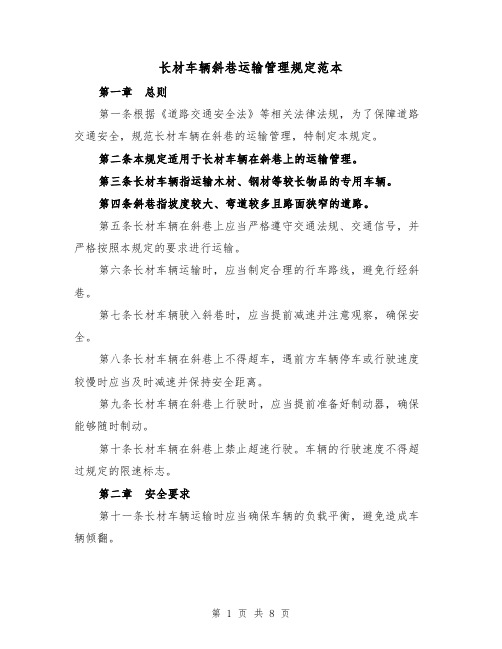 长材车辆斜巷运输管理规定范本

第一章　总则

第一条根据《道路交通安全法》等相关法律法规，为了保障道路交通安全，规范长材车辆在斜巷的运输管理，特制定本规定。

第二条本规定适用于长材车辆在斜巷上的运输管理。

第三条长材车辆指运输木材、钢材等较长物品的专用车辆。

第四条斜巷指坡度较大、弯道较多且路面狭窄的道路。

第五条长材车辆在斜巷上应当严格遵守交通法规、交通信号，并严格按照本规定的要求进行运输。

第六条长材车辆运输时，应当制定合理的行车路线，避免行经斜巷。

第七条长材车辆驶入斜巷时，应当提前减速并注意观察，确保安全。

第八条长材车辆在斜巷上不得超车，遇前方车辆停车或行驶速度较慢时应当及时减速并保持安全距离。

第九条长材车辆在斜巷上行驶时，应当提前准备好制动器，确保能够随时制动。

第十条长材车辆在斜巷上禁止超速行驶。车辆的行驶速度不得超过规定的限速标志。

第二章　安全要求

第十一条长材车辆运输时应当确保车辆的负载平衡，避免造成车辆倾翻。

第 1 页 共 8 页